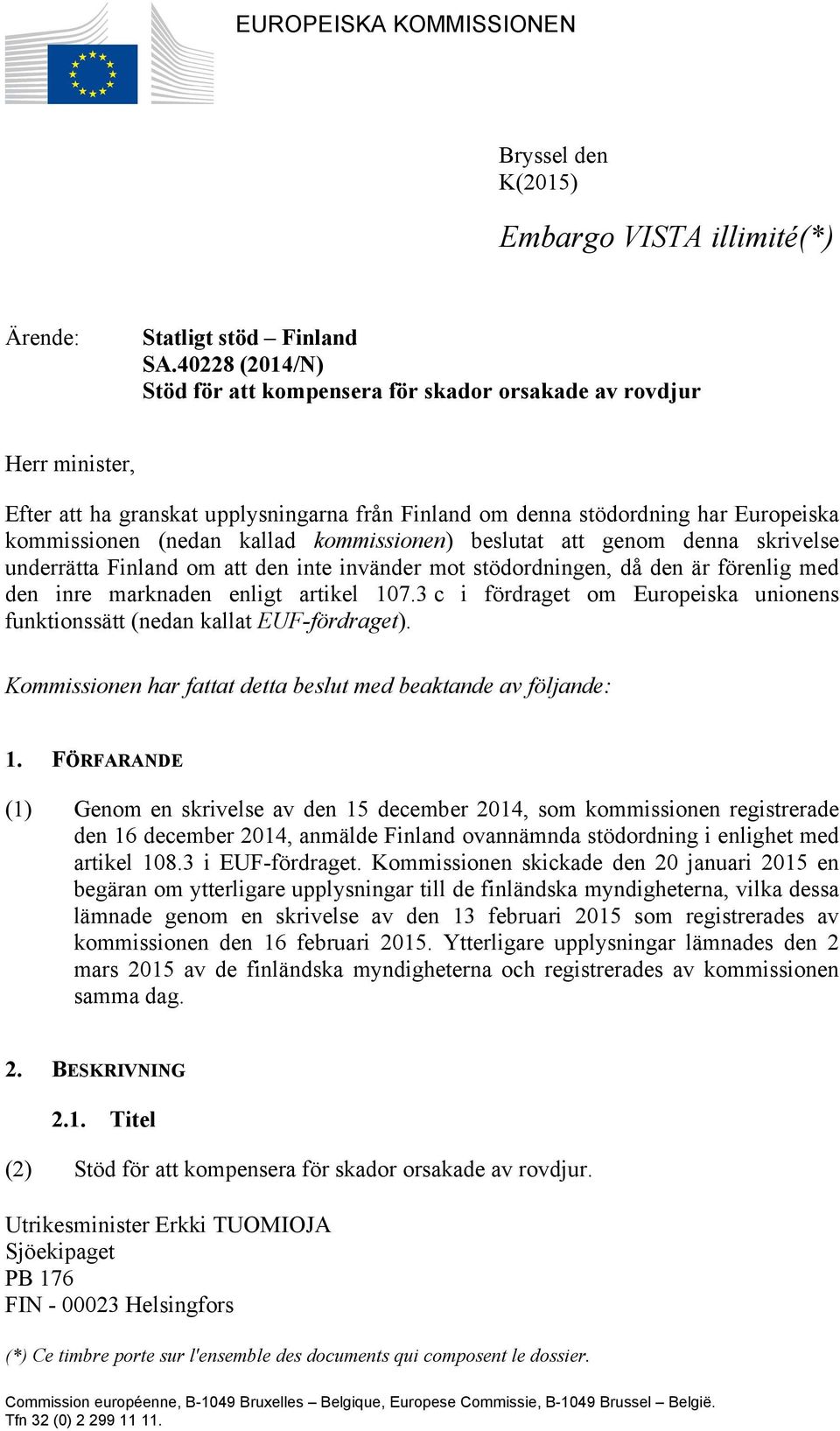 EUROPEISKA KOMMISSIONEN

Bryssel den
K(2015)

Embargo VISTA illimité(*)

Ärende: Statligt stöd – Finland
SA.40228 (2014/N)
Stöd för att kompensera för skador orsakade av rovdjur

Herr minister,

Efter att ha granskat upplysningarna från Finland om denna stödordning har Europeiska kommissionen (nedan kallad kommissionen) beslutat att genom denna skrivelse underrätta Finland om att den inte invänder mot stödordningen, då den är förenlig med den inre marknaden enligt artikel 107.3 c i fördraget om Europeiska unionens funktionssätt (nedan kallat EUF-fördraget).

Kommissionen har fattat detta beslut med beaktande av följande:

1. FÖRFARANDE

(1) Genom en skrivelse av den 15 december 2014, som kommissionen registrerade den 16 december 2014, anmälde Finland ovannämnda stödordning i enlighet med artikel 108.3 i EUF-fördraget. Kommissionen skickade den 20 januari 2015 en begäran om ytterligare upplysningar till de finländska myndigheterna, vilka dessa lämnade genom en skrivelse av den 13 februari 2015 som registrerades av kommissionen den 16 februari 2015. Ytterligare upplysningar lämnades den 2 mars 2015 av de finländska myndigheterna och registrerades av kommissionen samma dag.

2. BESKRIVNING

2.1. Titel

(2) Stöd för att kompensera för skador orsakade av rovdjur.

Utrikesminister Erkki TUOMIOJA
Sjöekipaget
PB 176
FIN - 00023 Helsingfors

(*) Ce timbre porte sur l'ensemble des documents qui composent le dossier.

Commission européenne, B-1049 Bruxelles – Belgique, Europese Commissie, B-1049 Brussel – België.
Tfn 32 (0) 2 299 11 11.